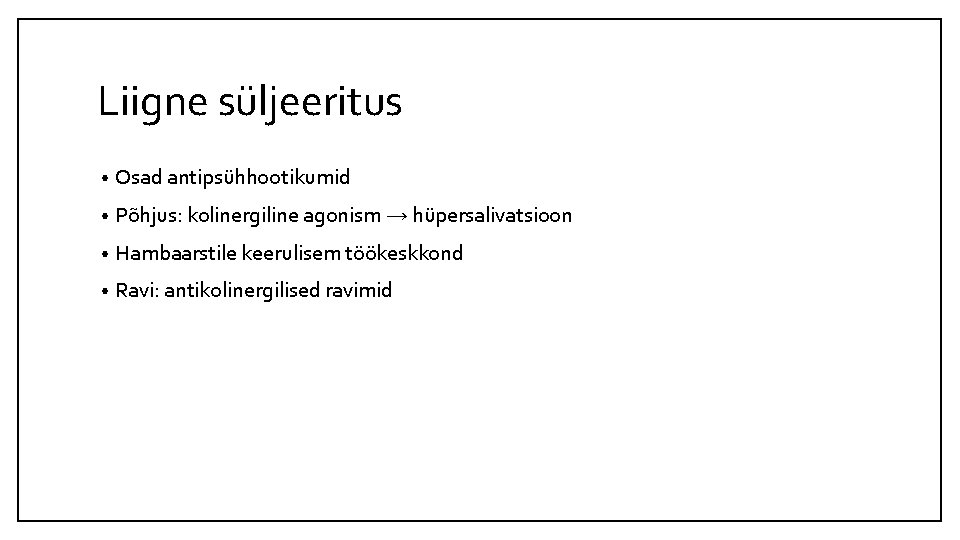 Liigne süljeeritus

• Osad antipsühhootikumid
• Põhjus: kolinergiline agonism → hüpersalivatsioon
• Hambaarstile keerulisem töökeskkond
• Ravi: antikolinergilised ravimid